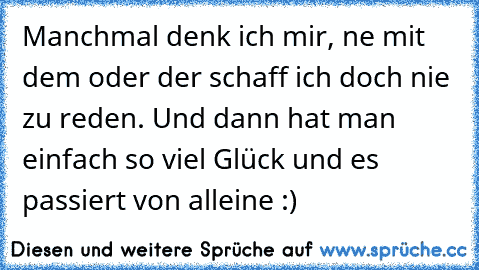 Manchmal denk ich mir, ne mit dem oder der schaff ich doch nie zu reden. Und dann hat man einfach so viel Glück und es passiert von alleine :)

Diesen und weitere Sprüche auf www.sprüche.cc